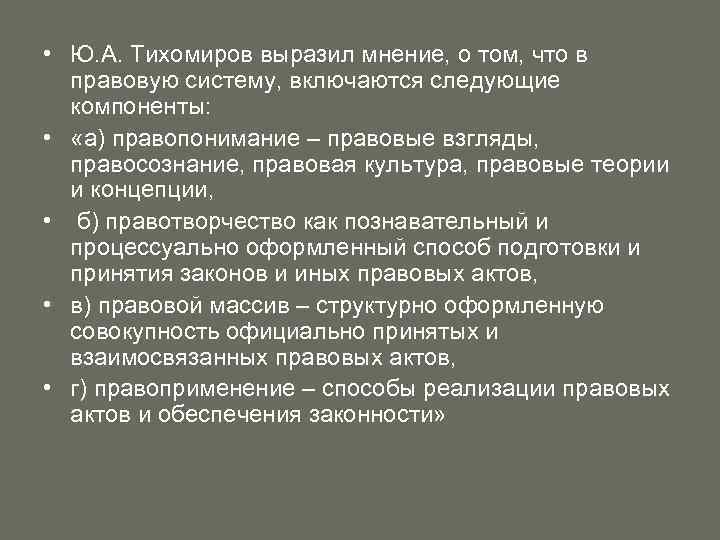 • Ю.А. Тихомиров выразил мнение, о том, что в правовую систему, включаются следующие компоненты:

• «а) правопонимание – правовые взгляды, правосознание, правовая культура, правовые теории и концепции,

• б) правотворчество как познавательный и процессуально оформленный способ подготовки и принятия законов и иных правовых актов,

• в) правовой массив – структурно оформленную совокупность официально принятых и взаимосвязанных правовых актов,

• г) правоприменение – способы реализации правовых актов и обеспечения законности»